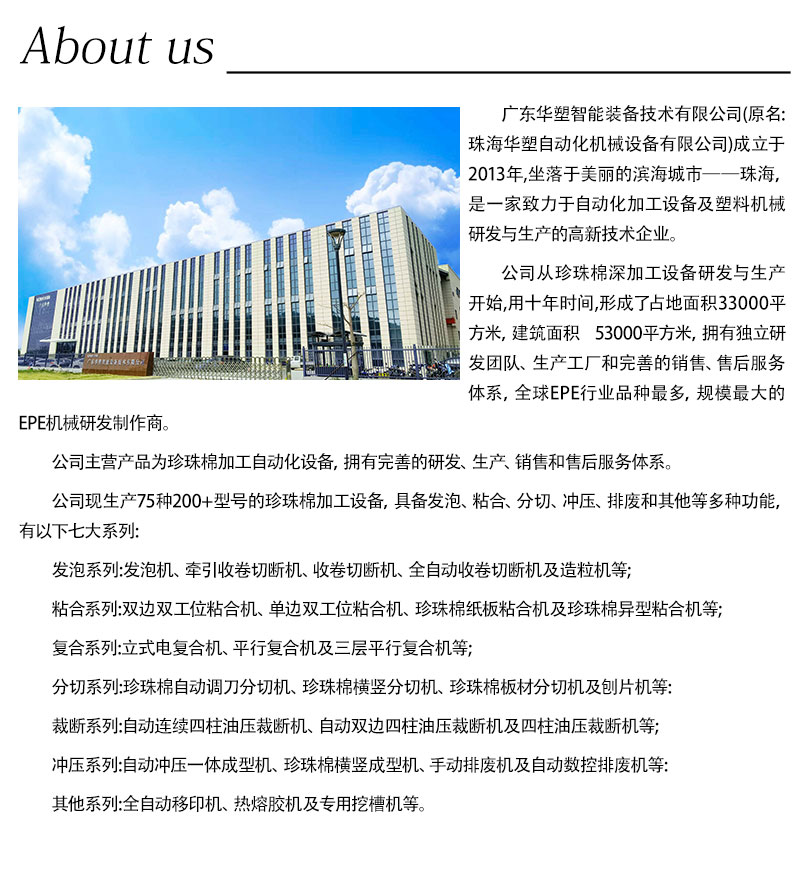 About us

广东华塑智能装备技术有限公司(原名:珠海华塑自动化机械设备有限公司)成立于2013年,坐落于美丽的滨海城市——珠海,是一家致力于自动化加工设备及塑料机械研发与生产的高新技术企业。

公司从珍珠棉深加工设备研发与生产开始,用十年时间,形成了占地面积33000平方米, 建筑面积 53000平方米, 拥有独立研发团队、生产工厂和完善的销售、售后服务体系, 全球EPE行业品种最多, 规模最大的EPE机械研发制作商。

公司主营产品为珍珠棉加工自动化设备, 拥有完善的研发、生产、销售和售后服务体系。

公司现生产75种200+型号的珍珠棉加工设备, 具备发泡、粘合、分切、冲压、排废和其他等多种功能, 有以下七大系列:

发泡系列:发泡机、牵引收卷切断机、收卷切断机、全自动收卷切断机及造粒机等;

粘合系列:双边双工位粘合机、单边双工位粘合机、珍珠棉纸板粘合机及珍珠棉异型粘合机等;

复合系列:立式电复合机、平行复合机及三层平行复合机等;

分切系列:珍珠棉自动调刀分切机、珍珠棉横竖分切机、珍珠棉板材分切机及刨片机等:

裁断系列:自动连续四柱油压裁断机、自动双边四柱油压裁断机及四柱油压裁断机等;

冲压系列:自动冲压一体成型机、珍珠棉横竖成型机、手动排废机及自动数控排废机等:

其他系列:全自动移印机、热熔胶机及专用挖槽机等。